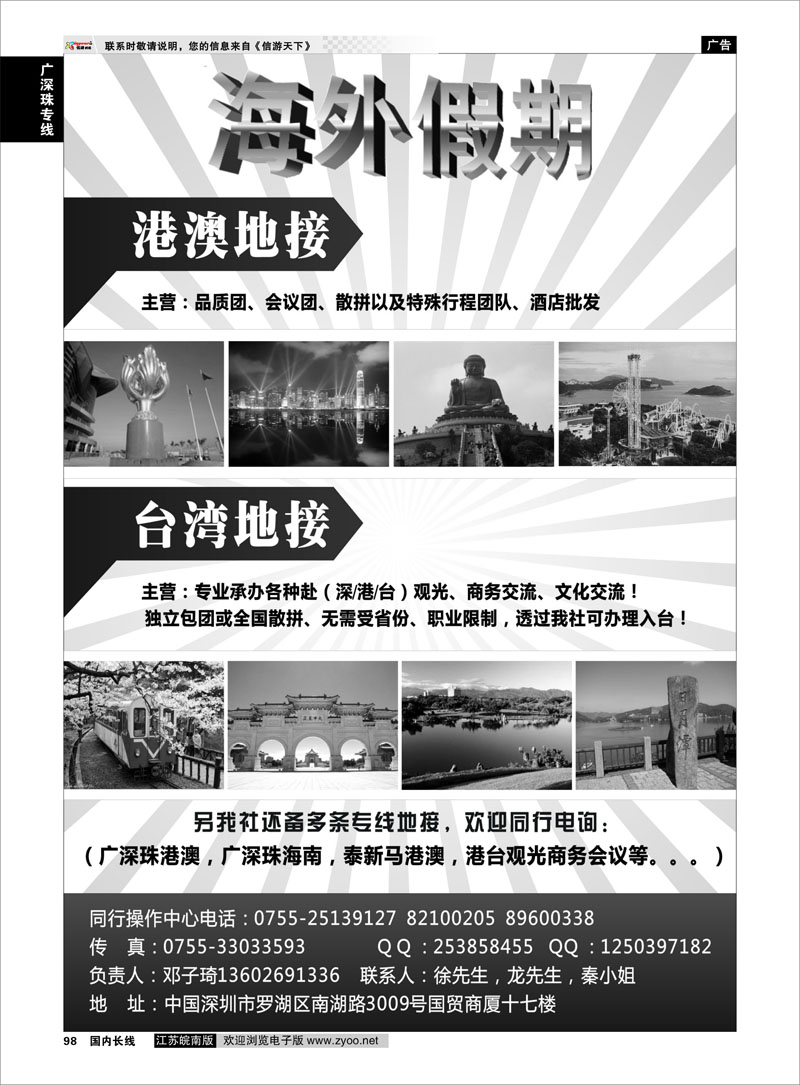 联系时敬请说明，您的信息来自《信游天下》

广告

广深珠专线

海外假期

港澳地接

主营：品质团、会议团、散拼以及特殊行程团队、酒店批发

台湾地接

主营：专业承办各种赴（深/港/台）观光、商务交流、文化交流！
独立包团或全国散拼、无需受省份、职业限制，透过我社可办理入台！

日月潭

另我社还备多条专线地接，欢迎同行电询：
（广深珠港澳，广深珠海南，泰新马港澳，港台观光商务会议等。。。）

同行操作中心电话：0755-25139127 82100205 89600338
传　真：0755-33033593　　QQ：253858455　QQ：1250397182
负责人：邓子琦13602691336　联系人：徐先生，龙先生，秦小姐
地　址：中国深圳市罗湖区南湖路3009号国贸商厦十七楼

98 国内长线 江苏皖南版 欢迎浏览电子版 www.zyoo.net